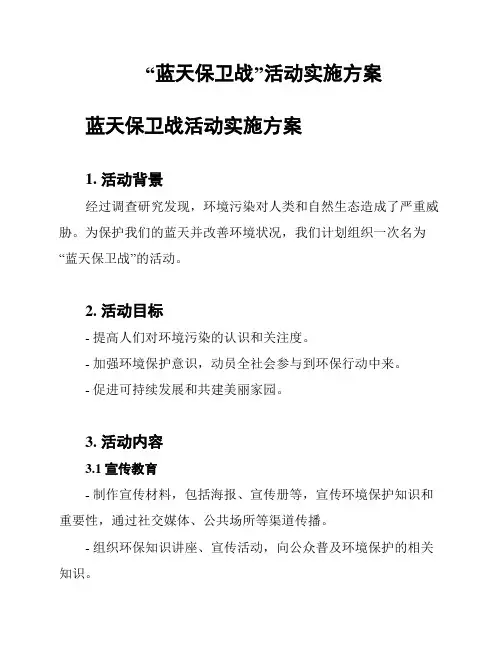 “蓝天保卫战”活动实施方案

蓝天保卫战活动实施方案

1. 活动背景

经过调查研究发现，环境污染对人类和自然生态造成了严重威胁。为保护我们的蓝天并改善环境状况，我们计划组织一次名为“蓝天保卫战”的活动。

2. 活动目标

- 提高人们对环境污染的认识和关注度。

- 加强环境保护意识，动员全社会参与到环保行动中来。

- 促进可持续发展和共建美丽家园。

3. 活动内容

3.1 宣传教育

- 制作宣传材料，包括海报、宣传册等，宣传环境保护知识和重要性，通过社交媒体、公共场所等渠道传播。

- 组织环保知识讲座、宣传活动，向公众普及环境保护的相关知识。